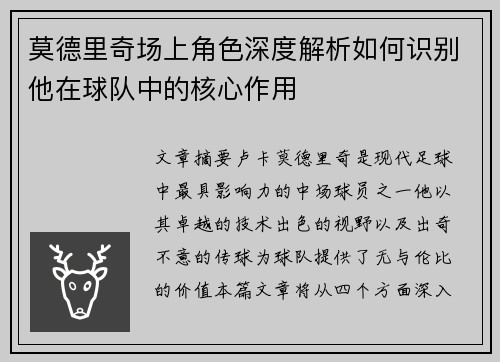 莫德里奇场上角色深度解析如何识别他在球队中的核心作用

文章摘要卢卡莫德里奇是现代足球中最具影响力的中场球员之一他以其卓越的技术出色的视野以及出奇不意的传球为球队提供了无与伦比的价值本篇文章将从四个方面深入